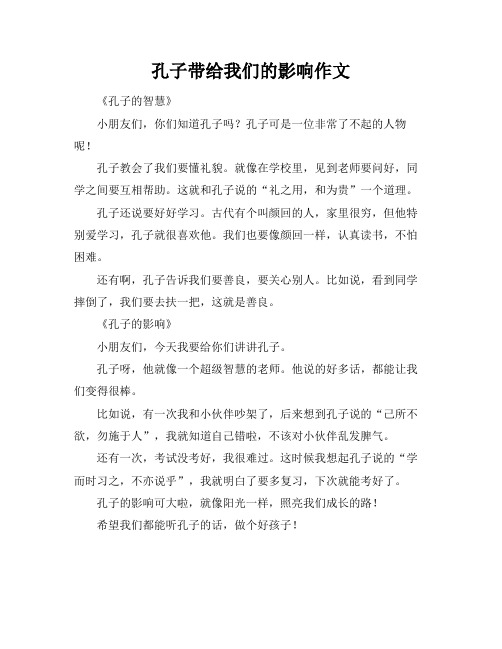 孔子带给我们的影响作文

《孔子的智慧》

小朋友们，你们知道孔子吗？孔子可是一位非常了不起的人物呢！

孔子教会了我们要懂礼貌。就像在学校里，见到老师要问好，同学之间要互相帮助。这就和孔子说的“礼之用，和为贵”一个道理。

孔子还说要好好学习。古代有个叫颜回的人，家里很穷，但他特别爱学习，孔子就很喜欢他。我们也要像颜回一样，认真读书，不怕困难。

还有啊，孔子告诉我们要善良，要关心别人。比如说，看到同学摔倒了，我们要去扶一把，这就是善良。

《孔子的影响》

小朋友们，今天我要给你们讲讲孔子。

孔子呀，他就像一个超级智慧的老师。他说的好多话，都能让我们变得很棒。

比如说，有一次我和小伙伴吵架了，后来想到孔子说的“己所不欲，勿施于人”，我就知道自己错啦，不该对小伙伴乱发脾气。

还有一次，考试没考好，我很难过。这时候我想起孔子说的“学而时习之，不亦说乎”，我就明白了要多复习，下次就能考好了。

孔子的影响可大啦，就像阳光一样，照亮我们成长的路！

希望我们都能听孔子的话，做个好孩子！